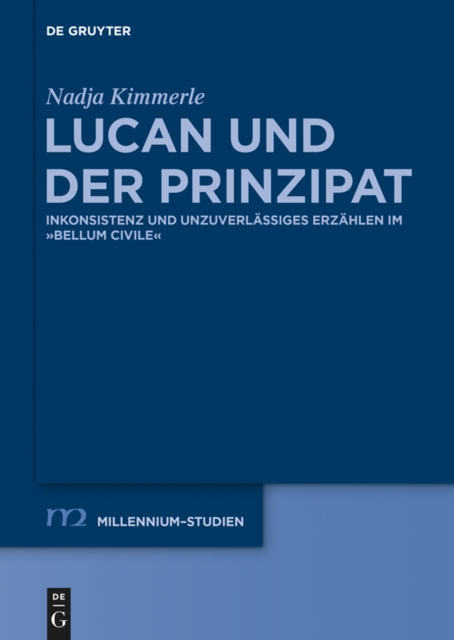 DE GRUYTER

Nadja Kimmerle

LUCAN UND DER PRINZIPAT

INKONSISTENZ UND UNZUVERLÄSSIGES ERZÄHLEN IM »BELLUM CIVILE«

m2 MILLENNIUM-STUDIEN

DE G